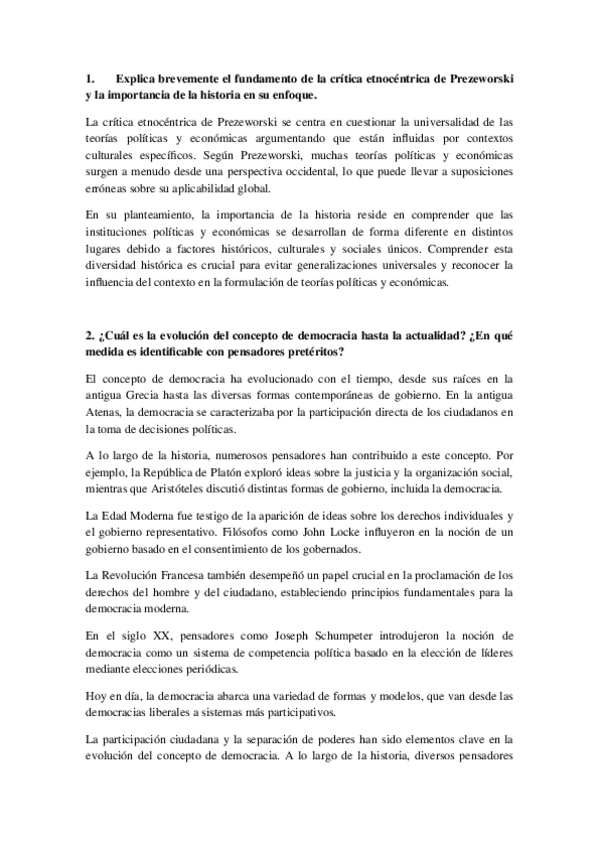 1. Explica brevemente el fundamento de la crítica etnocéntrica de Prezeworski y la importancia de la historia en su enfoque.

La crítica etnocéntrica de Prezeworski se centra en cuestionar la universalidad de las teorías políticas y económicas argumentando que están influidas por contextos culturales específicos. Según Prezeworski, muchas teorías políticas y económicas surgen a menudo desde una perspectiva occidental, lo que puede llevar a suposiciones erróneas sobre su aplicabilidad global.

En su planteamiento, la importancia de la historia reside en comprender que las instituciones políticas y económicas se desarrollan de forma diferente en distintos lugares debido a factores históricos, culturales y sociales únicos. Comprender esta diversidad histórica es crucial para evitar generalizaciones universales y reconocer la influencia del contexto en la formulación de teorías políticas y económicas.

2. ¿Cuál es la evolución del concepto de democracia hasta la actualidad? ¿En qué medida es identificable con pensadores pretéritos?

El concepto de democracia ha evolucionado con el tiempo, desde sus raíces en la antigua Grecia hasta las diversas formas contemporáneas de gobierno. En la antigua Atenas, la democracia se caracterizaba por la participación directa de los ciudadanos en la toma de decisiones políticas.

A lo largo de la historia, numerosos pensadores han contribuido a este concepto. Por ejemplo, la República de Platón exploró ideas sobre la justicia y la organización social, mientras que Aristóteles discutió distintas formas de gobierno, incluida la democracia.

La Edad Moderna fue testigo de la aparición de ideas sobre los derechos individuales y el gobierno representativo. Filósofos como John Locke influyeron en la noción de un gobierno basado en el consentimiento de los gobernados.

La Revolución Francesa también desempeñó un papel crucial en la proclamación de los derechos del hombre y del ciudadano, estableciendo principios fundamentales para la democracia moderna.

En el siglo XX, pensadores como Joseph Schumpeter introdujeron la noción de democracia como un sistema de competencia política basado en la elección de líderes mediante elecciones periódicas.

Hoy en día, la democracia abarca una variedad de formas y modelos, que van desde las democracias liberales a sistemas más participativos.

La participación ciudadana y la separación de poderes han sido elementos clave en la evolución del concepto de democracia. A lo largo de la historia, diversos pensadores